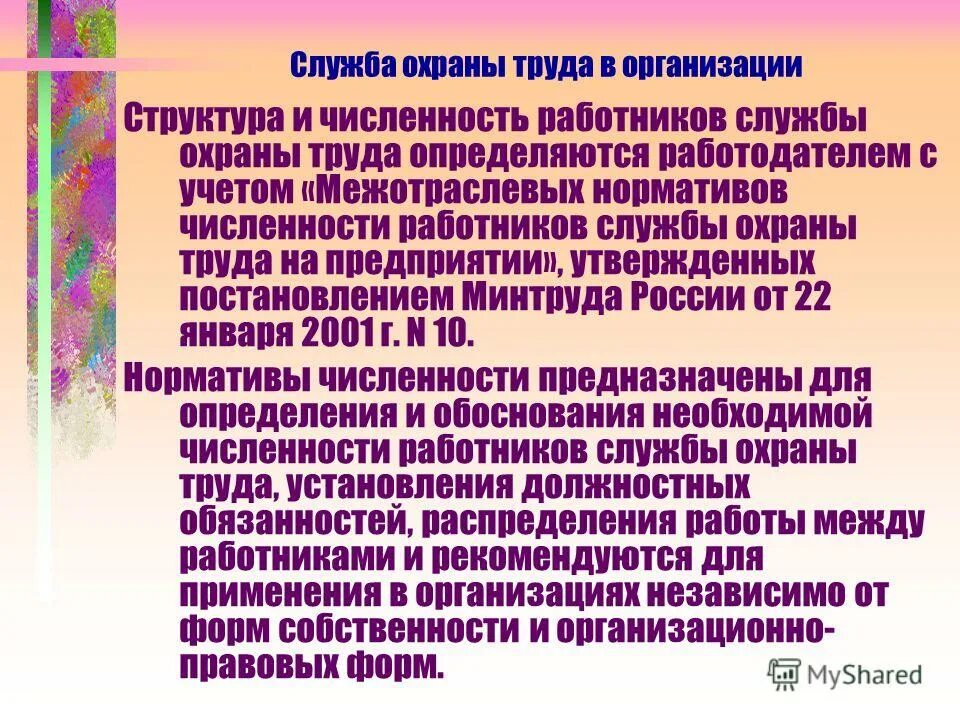 Служба охраны труда в организации

Структура и численность работников службы охраны труда определяются работодателем с учетом «Межотраслевых нормативов численности работников службы охраны труда на предприятии», утвержденных постановлением Минтруда России от 22 января 2001 г. N 10.

Нормативы численности предназначены для определения и обоснования необходимой численности работников службы охраны труда, установления должностных обязанностей, распределения работы между работниками и рекомендуются для применения в организациях независимо от форм собственности и организационно-правовых форм.

MyShared